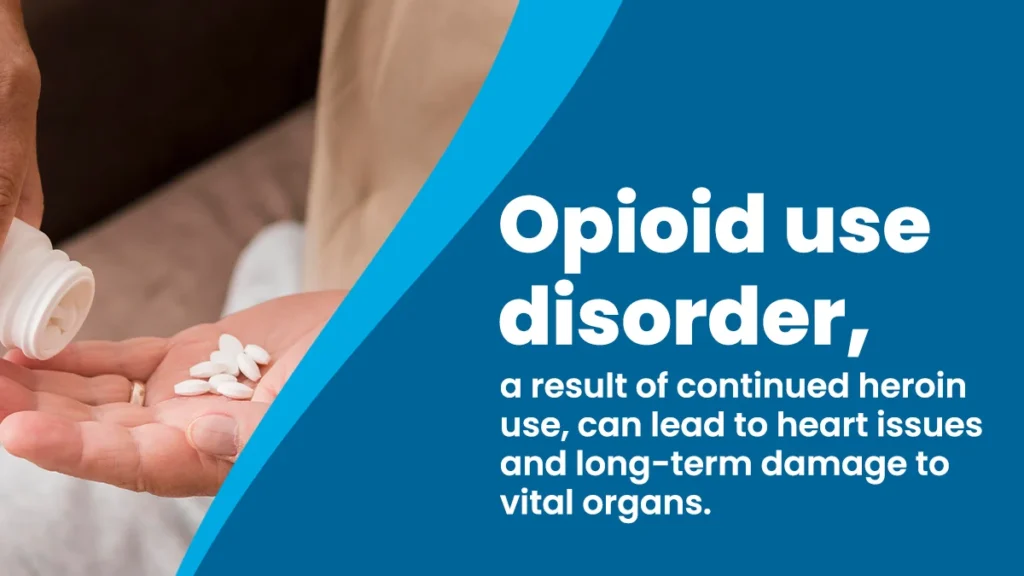 Opioid use disorder,

a result of continued heroin use, can lead to heart issues and long-term damage to vital organs.